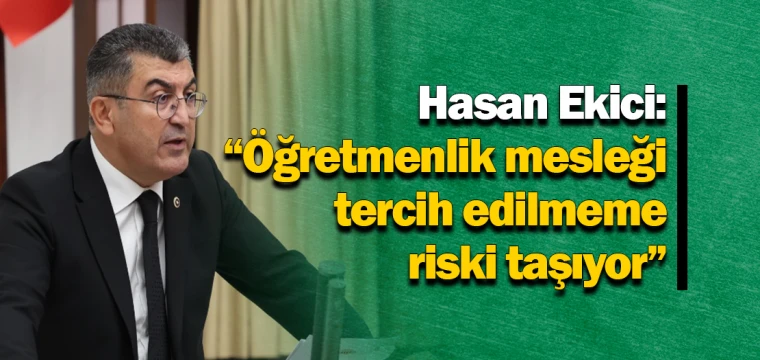 Hasan Ekici:
“Öğretmenlik mesleği tercih edilmeme riski taşıyor”